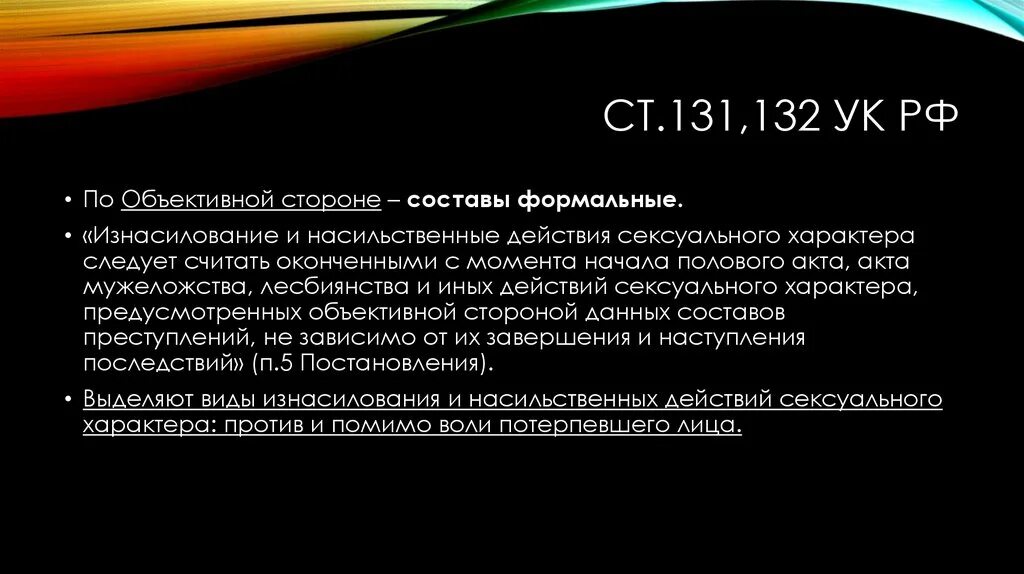 СТ.131,132 УК РФ

• По Объективной стороне – составы формальные.

• «Изнасилование и насильственные действия сексуального характера следует считать оконченными с момента начала полового акта, акта мужеложства, лесбиянства и иных действий сексуального характера, предусмотренных объективной стороной данных составов преступлений, не зависимо от их завершения и наступления последствий» (п.5 Постановления).

• Выделяют виды изнасилования и насильственных действий сексуального характера: против и помимо воли потерпевшего лица.